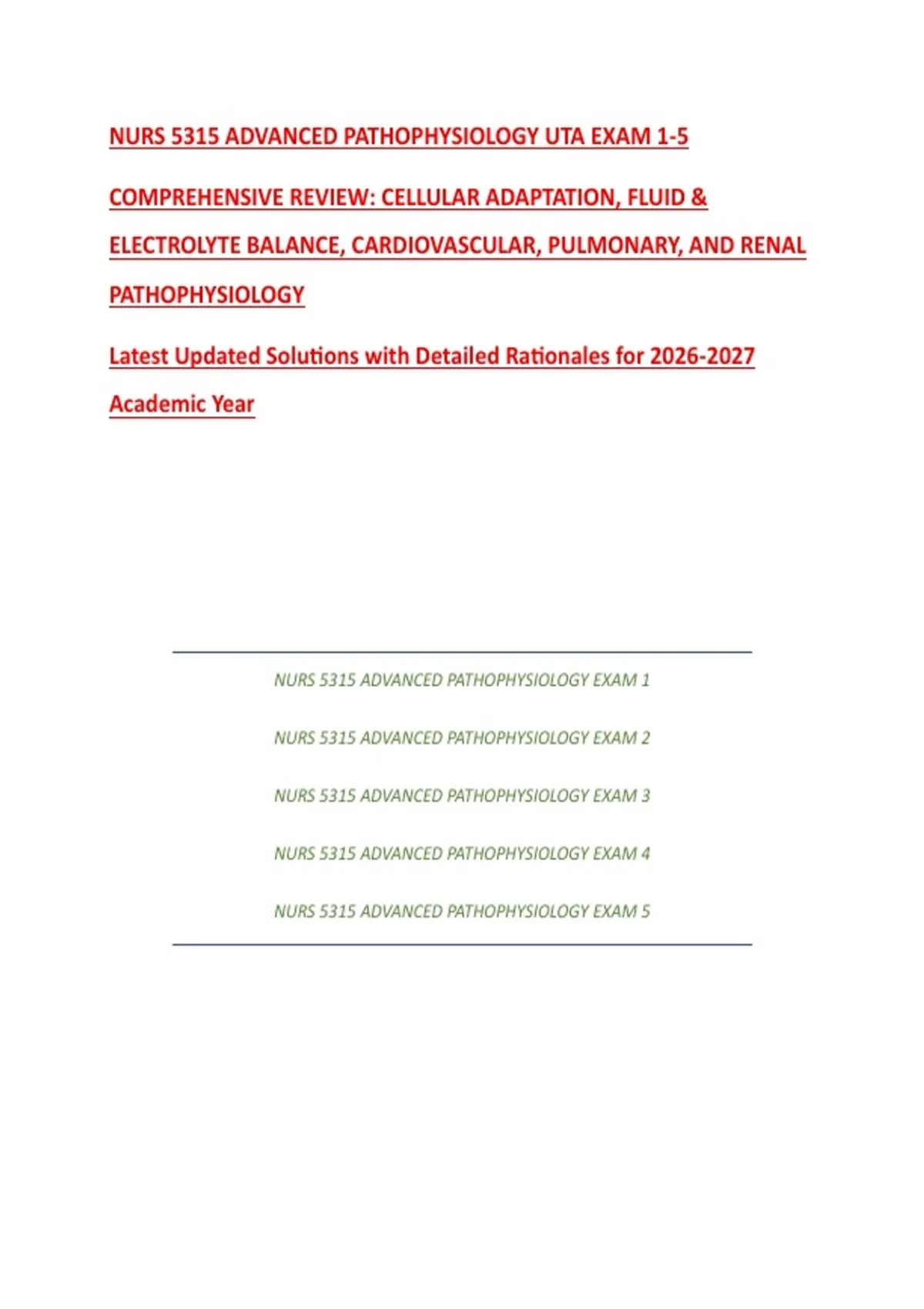 NURS 5315 ADVANCED PATHOPHYSIOLOGY UTA EXAM 1-5

COMPREHENSIVE REVIEW: CELLULAR ADAPTATION, FLUID & ELECTROLYTE BALANCE, CARDIOVASCULAR, PULMONARY, AND RENAL PATHOPHYSIOLOGY

Latest Updated Solutions with Detailed Rationales for 2026-2027 Academic Year

NURS 5315 ADVANCED PATHOPHYSIOLOGY EXAM 1

NURS 5315 ADVANCED PATHOPHYSIOLOGY EXAM 2

NURS 5315 ADVANCED PATHOPHYSIOLOGY EXAM 3

NURS 5315 ADVANCED PATHOPHYSIOLOGY EXAM 4

NURS 5315 ADVANCED PATHOPHYSIOLOGY EXAM 5